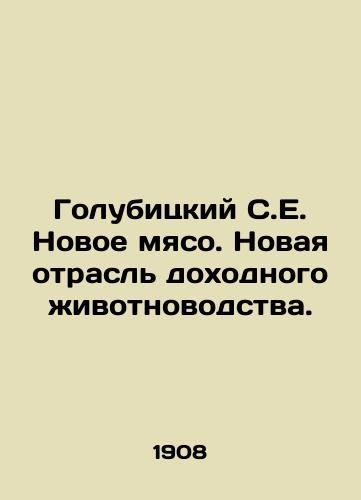 Голубицкий С.Е. Новое мясо. Новая отрасль доходного животноводства.

1908